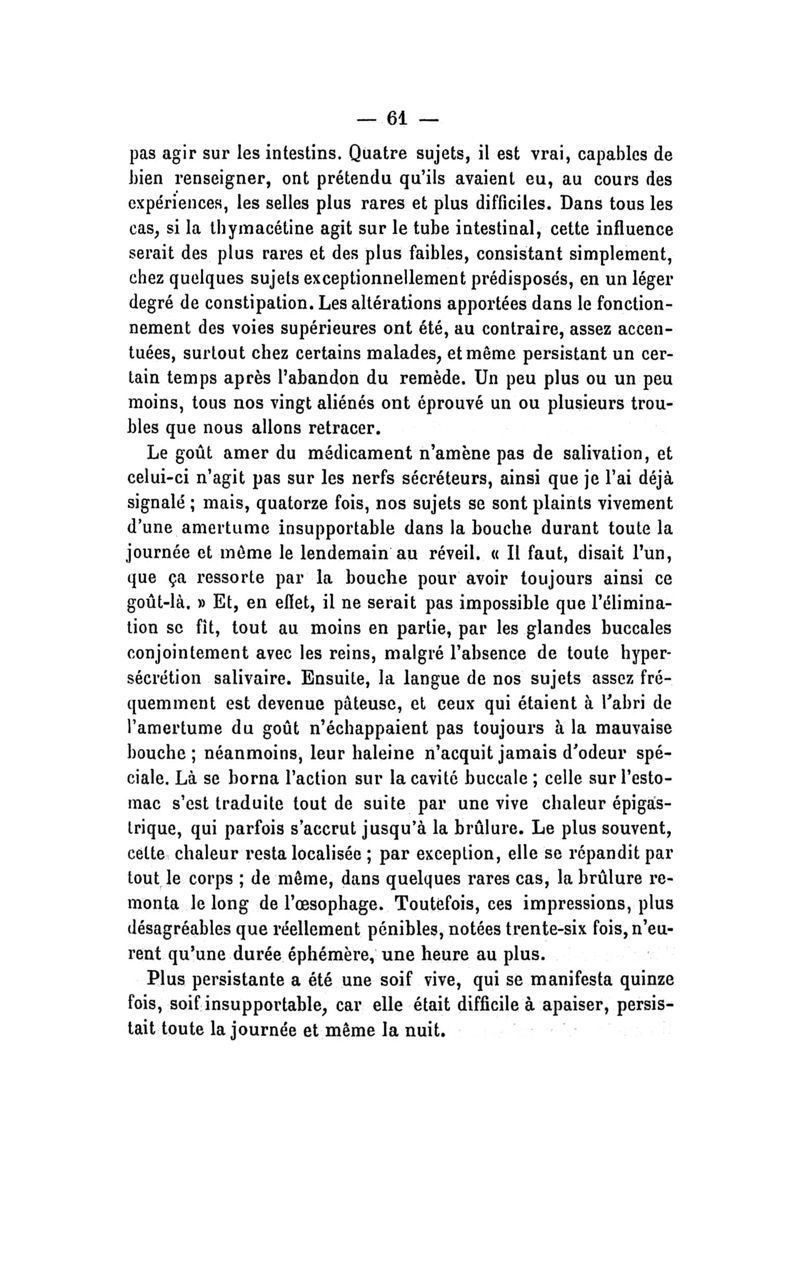 — 61 —

pas agir sur les intestins. Quatre sujets, il est vrai, capables de bien renseigner, ont prétendu qu'ils avaient eu, au cours des expériences, les selles plus rares et plus difficiles. Dans tous les cas, si la thymacétine agit sur le tube intestinal, cette influence serait des plus rares et des plus faibles, consistant simplement, chez quelques sujets exceptionnellement prédisposés, en un léger degré de constipation. Les altérations apportées dans le fonctionnement des voies supérieures ont été, au contraire, assez accentuées, surtout chez certains malades, et même persistant un certain temps après l'abandon du remède. Un peu plus ou un peu moins, tous nos vingt aliénés ont éprouvé un ou plusieurs troubles que nous allons retracer.

Le goût amer du médicament n'amène pas de salivation, et celui-ci n'agit pas sur les nerfs sécréteurs, ainsi que je l'ai déjà signalé ; mais, quatorze fois, nos sujets se sont plaints vivement d'une amertume insupportable dans la bouche durant toute la journée et même le lendemain au réveil. « Il faut, disait l'un, que ça ressorte par la bouche pour avoir toujours ainsi ce goût-là. » Et, en effet, il ne serait pas impossible que l'élimination se fît, tout au moins en partie, par les glandes buccales conjointement avec les reins, malgré l'absence de toute hypersécrétion salivaire. Ensuite, la langue de nos sujets assez fréquemment est devenue pâteuse, et ceux qui étaient à l'abri de l'amertume du goût n'échappaient pas toujours à la mauvaise bouche ; néanmoins, leur haleine n'acquit jamais d'odeur spéciale. Là se borna l'action sur la cavité buccale ; celle sur l'estomac s'est traduite tout de suite par une vive chaleur épigastrique, qui parfois s'accrut jusqu'à la brûlure. Le plus souvent, cette chaleur resta localisée ; par exception, elle se répandit par tout le corps ; de même, dans quelques rares cas, la brûlure remonta le long de l'œsophage. Toutefois, ces impressions, plus désagréables que réellement pénibles, notées trente-six fois, n'eurent qu'une durée éphémère, une heure au plus.

Plus persistante a été une soif vive, qui se manifesta quinze fois, soif insupportable, car elle était difficile à apaiser, persistait toute la journée et même la nuit.